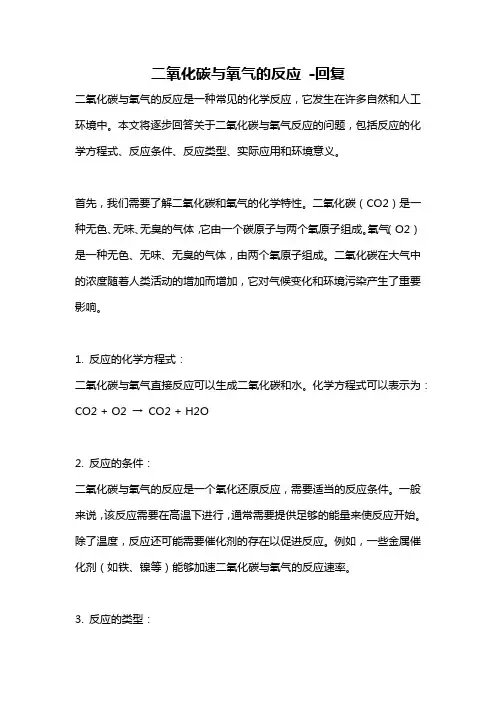 二氧化碳与氧气的反应 -回复

二氧化碳与氧气的反应是一种常见的化学反应，它发生在许多自然和人工环境中。本文将逐步回答关于二氧化碳与氧气反应的问题，包括反应的化学方程式、反应条件、反应类型、实际应用和环境意义。

首先，我们需要了解二氧化碳和氧气的化学特性。二氧化碳（CO2）是一种无色、无味、无臭的气体，它由一个碳原子与两个氧原子组成。氧气（O2）是一种无色、无味、无臭的气体，由两个氧原子组成。二氧化碳在大气中的浓度随着人类活动的增加而增加，它对气候变化和环境污染产生了重要影响。

1. 反应的化学方程式：
二氧化碳与氧气直接反应可以生成二氧化碳和水。化学方程式可以表示为：
CO2 + O2 → CO2 + H2O

2. 反应的条件：
二氧化碳与氧气的反应是一个氧化还原反应，需要适当的反应条件。一般来说，该反应需要在高温下进行，通常需要提供足够的能量来使反应开始。除了温度，反应还可能需要催化剂的存在以促进反应。例如，一些金属催化剂（如铁、镍等）能够加速二氧化碳与氧气的反应速率。

3. 反应的类型：